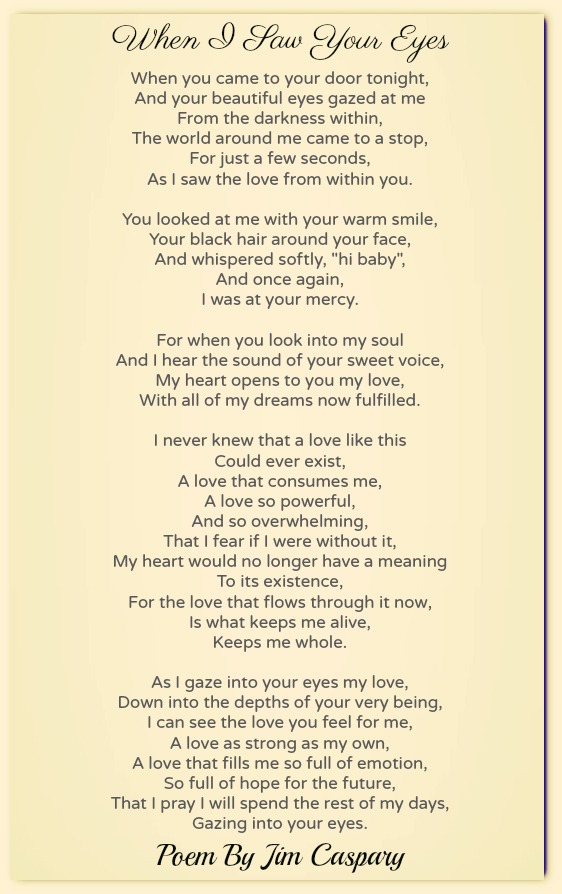 When I Saw Your Eyes

When you came to your door tonight,
And your beautiful eyes gazed at me
From the darkness within,
The world around me came to a stop,
For just a few seconds,
As I saw the love from within you.

You looked at me with your warm smile,
Your black hair around your face,
And whispered softly, "hi baby",
And once again,
I was at your mercy.

For when you look into my soul
And I hear the sound of your sweet voice,
My heart opens to you my love,
With all of my dreams now fulfilled.

I never knew that a love like this
Could ever exist,
A love that consumes me,
A love so powerful,
And so overwhelming,
That I fear if I were without it,
My heart would no longer have a meaning
To its existence,
For the love that flows through it now,
Is what keeps me alive,
Keeps me whole.

As I gaze into your eyes my love,
Down into the depths of your very being,
I can see the love you feel for me,
A love as strong as my own,
A love that fills me so full of emotion,
So full of hope for the future,
That I pray I will spend the rest of my days,
Gazing into your eyes.

Poem By Jim Caspary